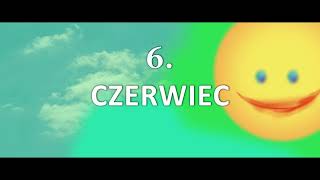 6.

CZERWIEC